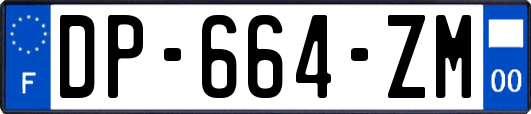 F
DP-664-ZM
00